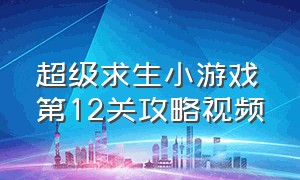 超级求生小游戏
第12关攻略视频